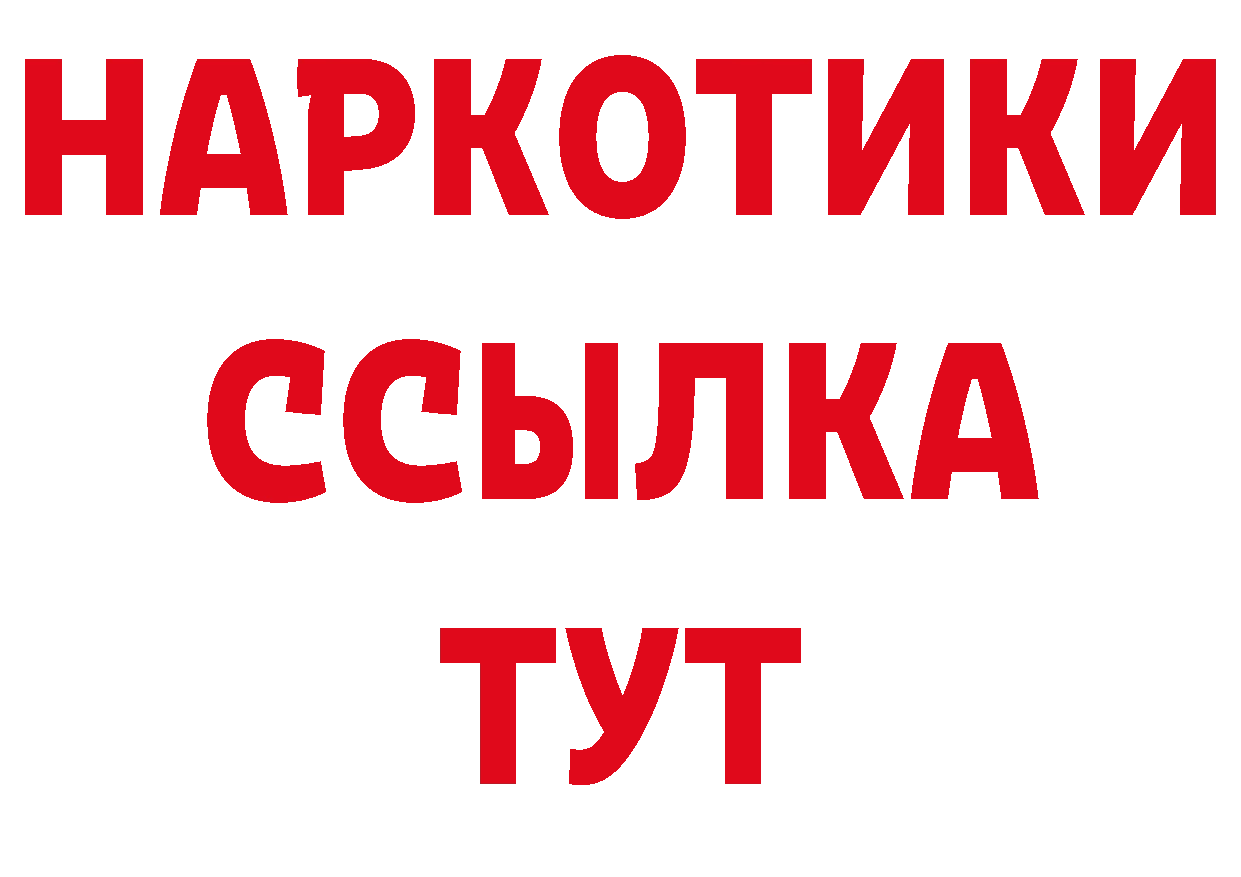 НАРКОТИКИ ССЫЛКА ТУТ